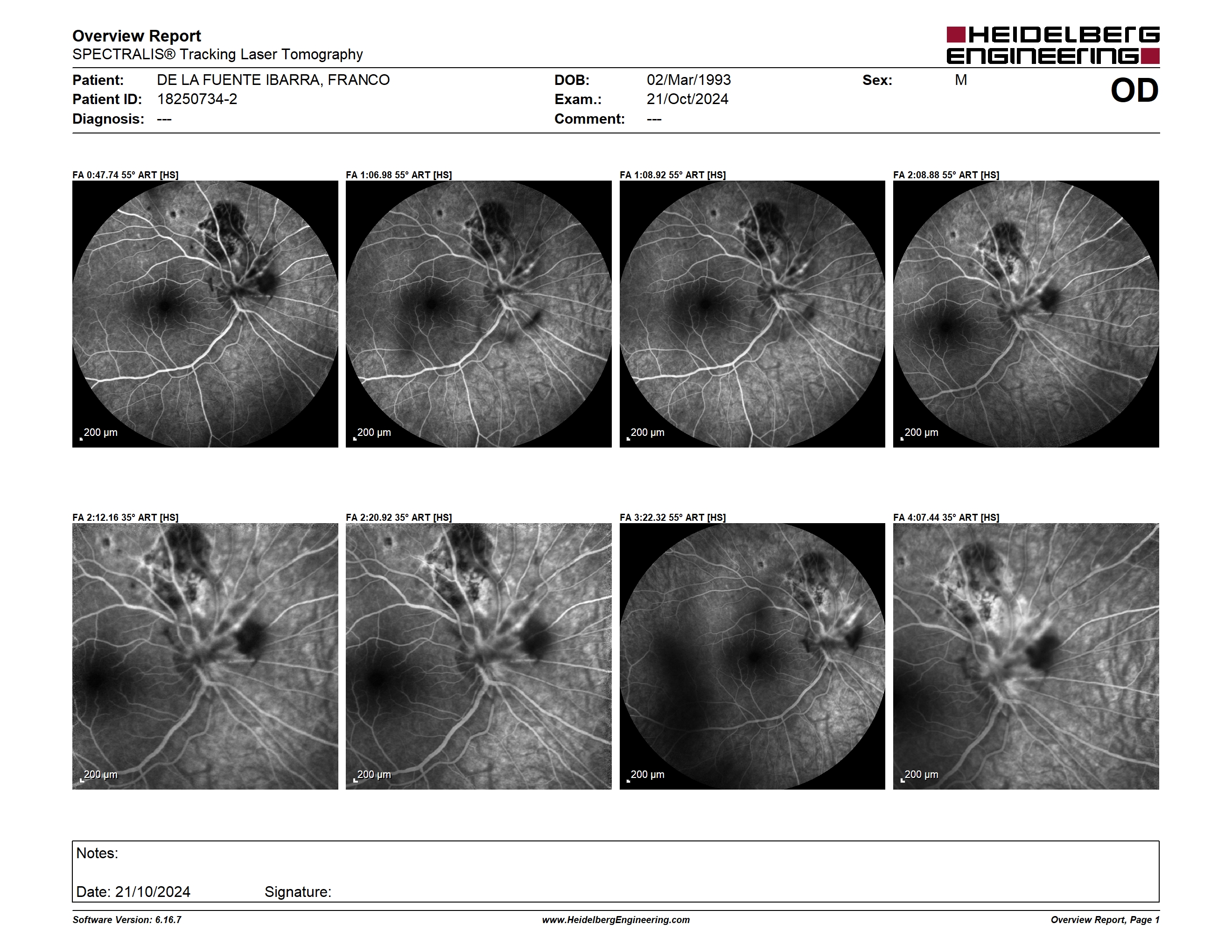 Overview Report
SPECTRALIS® Tracking Laser Tomography

HEIDELBERG ENGINEERING

Patient: DE LA FUENTE IBARRA, FRANCO
Patient ID: 18250734-2
Diagnosis: ---

DOB: 02/Mar/1993
Exam.: 21/Oct/2024
Comment: ---

Sex: M

OD

FA 0:47.74 55° ART [HS]
200 µm

FA 1:06.98 55° ART [HS]
200 µm

FA 1:08.92 55° ART [HS]
200 µm

FA 2:08.88 55° ART [HS]
200 µm

FA 2:12.16 35° ART [HS]
200 µm

FA 2:20.92 35° ART [HS]
200 µm

FA 3:22.32 55° ART [HS]
200 µm

FA 4:07.44 35° ART [HS]
200 µm

Notes:

Date: 21/10/2024 Signature:

Software Version: 6.16.7
www.HeidelbergEngineering.com
Overview Report, Page 1